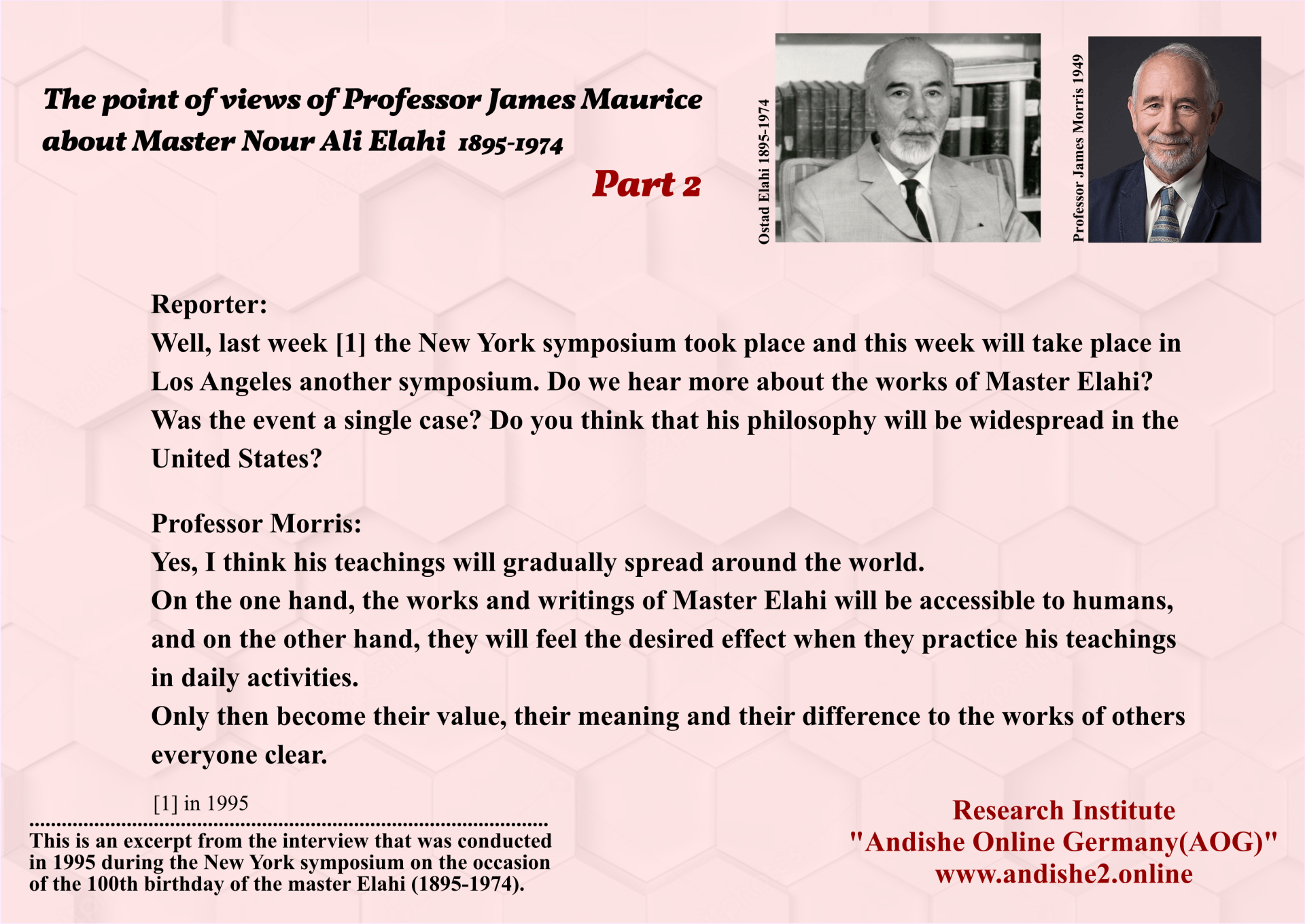 The point of views of Professor James Maurice about Master Nour Ali Elahi 1895-1974

Part 2

Ostad Elahi 1895-1974

Professor James Morris 1949

Reporter:
Well, last week [1] the New York symposium took place and this week will take place in Los Angeles another symposium. Do we hear more about the works of Master Elahi? Was the event a single case? Do you think that his philosophy will be widespread in the United States?

Professor Morris:
Yes, I think his teachings will gradually spread around the world.
On the one hand, the works and writings of Master Elahi will be accessible to humans, and on the other hand, they will feel the desired effect when they practice his teachings in daily activities.
Only then become their value, their meaning and their difference to the works of others everyone clear.

[1] in 1995

This is an excerpt from the interview that was conducted in 1995 during the New York symposium on the occasion of the 100th birthday of the master Elahi (1895-1974).

Research Institute
"Andishe Online Germany(AOG)"
www.andishe2.online